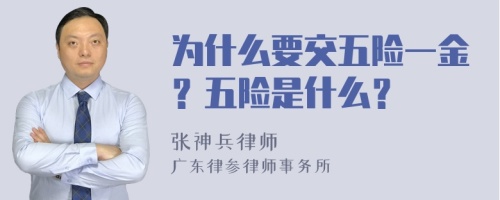 为什么要交五险一金？五险是什么？

张神兵律师
广东律参律师事务所